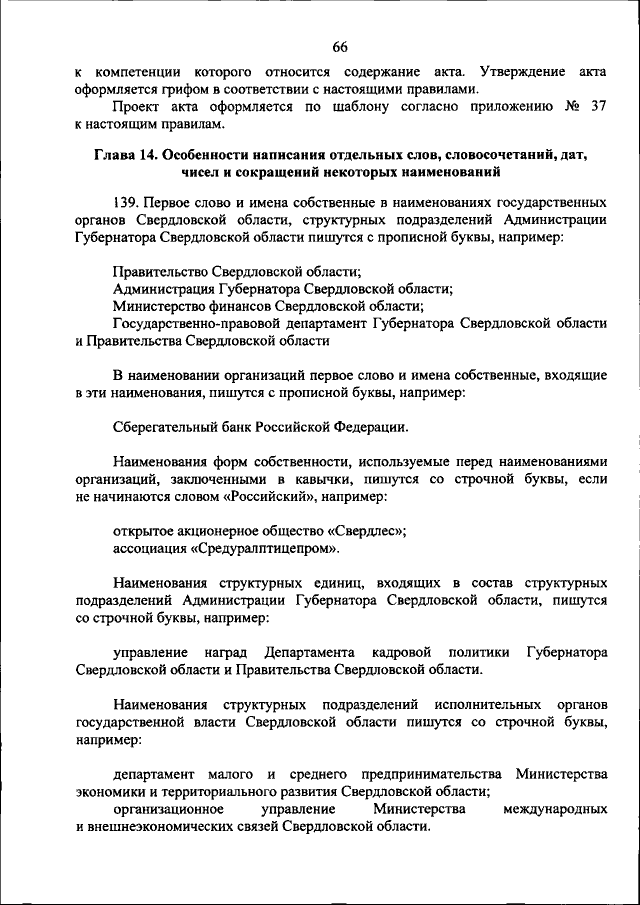 66

к компетенции которого относится содержание акта. Утверждение акта оформляется грифом в соответствии с настоящими правилами.

Проект акта оформляется по шаблону согласно приложению № 37 к настоящим правилам.

Глава 14. Особенности написания отдельных слов, словосочетаний, дат, чисел и сокращений некоторых наименований

139. Первое слово и имена собственные в наименованиях государственных органов Свердловской области, структурных подразделений Администрации Губернатора Свердловской области пишутся с прописной буквы, например:

Правительство Свердловской области;
Администрация Губернатора Свердловской области;
Министерство финансов Свердловской области;
Государственно-правовой департамент Губернатора Свердловской области и Правительства Свердловской области

В наименовании организаций первое слово и имена собственные, входящие в эти наименования, пишутся с прописной буквы, например:

Сберегательный банк Российской Федерации.

Наименования форм собственности, используемые перед наименованиями организаций, заключенными в кавычки, пишутся со строчной буквы, если не начинаются словом «Российский», например:

открытое акционерное общество «Свердлес»;
ассоциация «Средуралптицепром».

Наименования структурных единиц, входящих в состав структурных подразделений Администрации Губернатора Свердловской области, пишутся со строчной буквы, например:

управление наград Департамента кадровой политики Губернатора Свердловской области и Правительства Свердловской области.

Наименования структурных подразделений исполнительных органов государственной власти Свердловской области пишутся со строчной буквы, например:

департамент малого и среднего предпринимательства Министерства экономики и территориального развития Свердловской области;
организационное управление Министерства международных и внешнеэкономических связей Свердловской области.